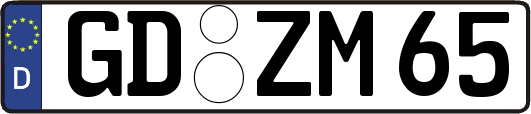 D
GD ZM 65